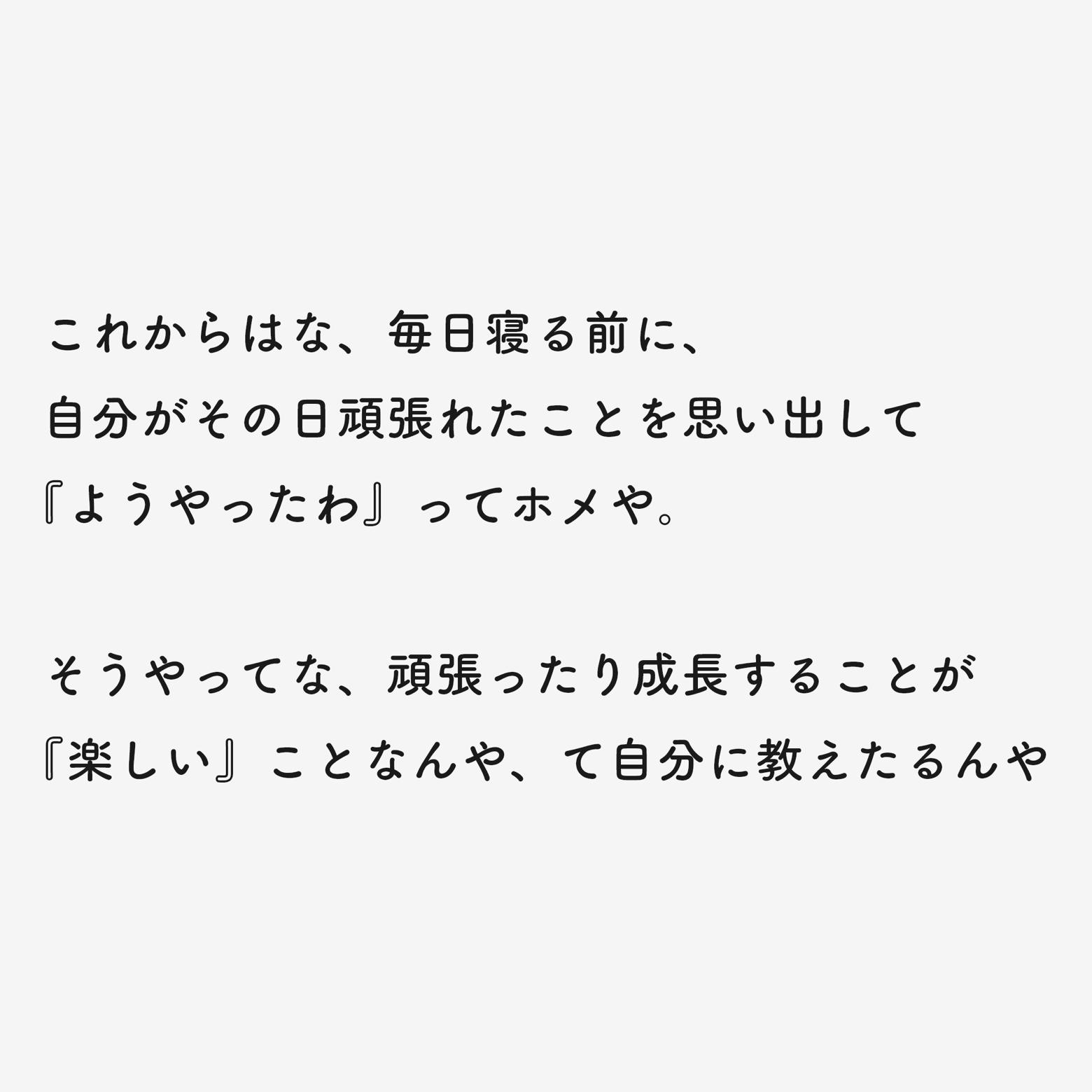 これからはな、毎日寝る前に、
自分がその日頑張れたことを思い出して
『ようやったわ』ってホメや。

そうやってな、頑張ったり成長することが
『楽しい』ことなんや、て自分に教えたるんや